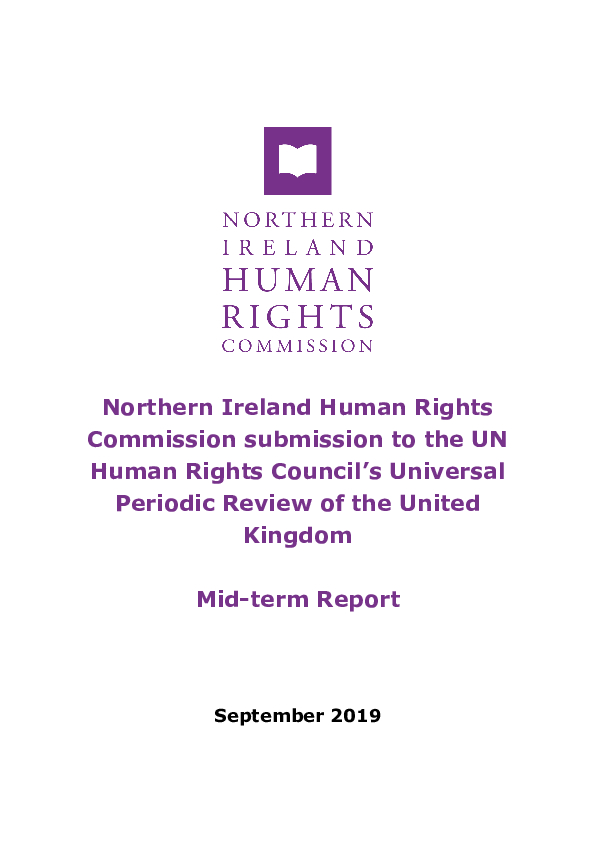 NORTHERN
IRELAND
HUMAN
RIGHTS
COMMISSION

Northern Ireland Human Rights Commission submission to the UN Human Rights Council's Universal Periodic Review of the United Kingdom

Mid-term Report

September 2019